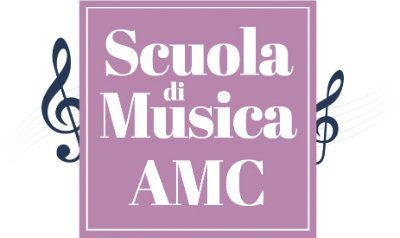 Scuola
di
Musica
AMC